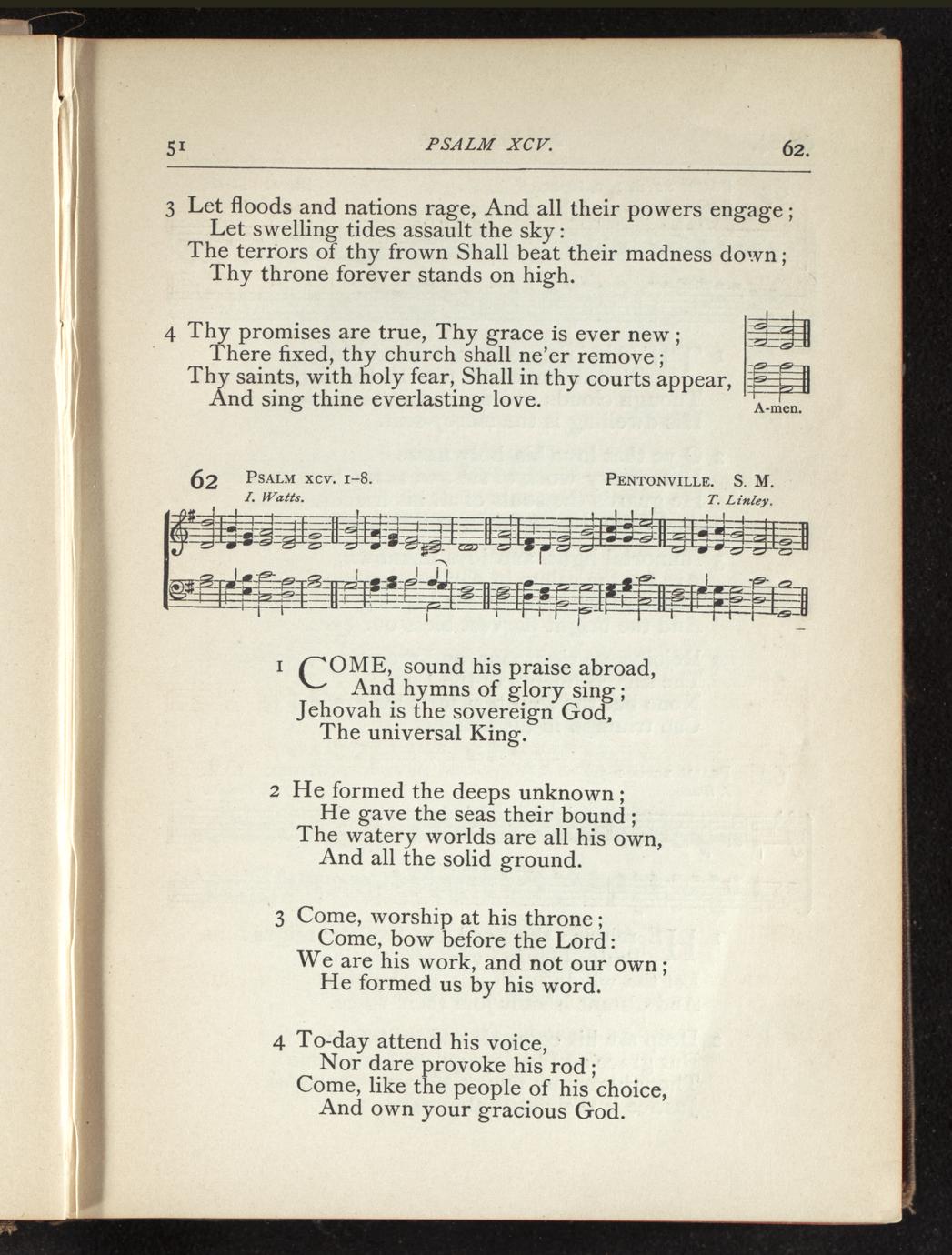 51 PSALM XCV. 62.

3 Let floods and nations rage, And all their powers engage;
Let swelling tides assault the sky:
The terrors of thy frown Shall beat their madness down;
Thy throne forever stands on high.

4 Thy promises are true, Thy grace is ever new;
There fixed, thy church shall ne'er remove;
Thy saints, with holy fear, Shall in thy courts appear,
And sing thine everlasting love.

A-men.

62 PSALM XCV. 1-8. PENTONVILLE. S. M.
I. Watts. T. Linley.

1 COME, sound his praise abroad,
And hymns of glory sing;
Jehovah is the sovereign God,
The universal King.

2 He formed the deeps unknown;
He gave the seas their bound;
The watery worlds are all his own,
And all the solid ground.

3 Come, worship at his throne;
Come, bow before the Lord:
We are his work, and not our own;
He formed us by his word.

4 To-day attend his voice,
Nor dare provoke his rod;
Come, like the people of his choice,
And own your gracious God.